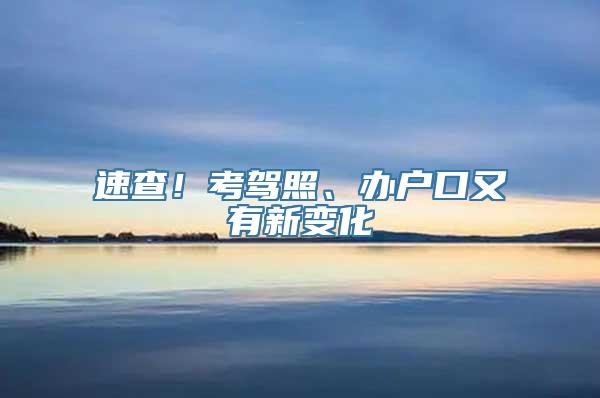 速查！考驾照、办户口又有新变化